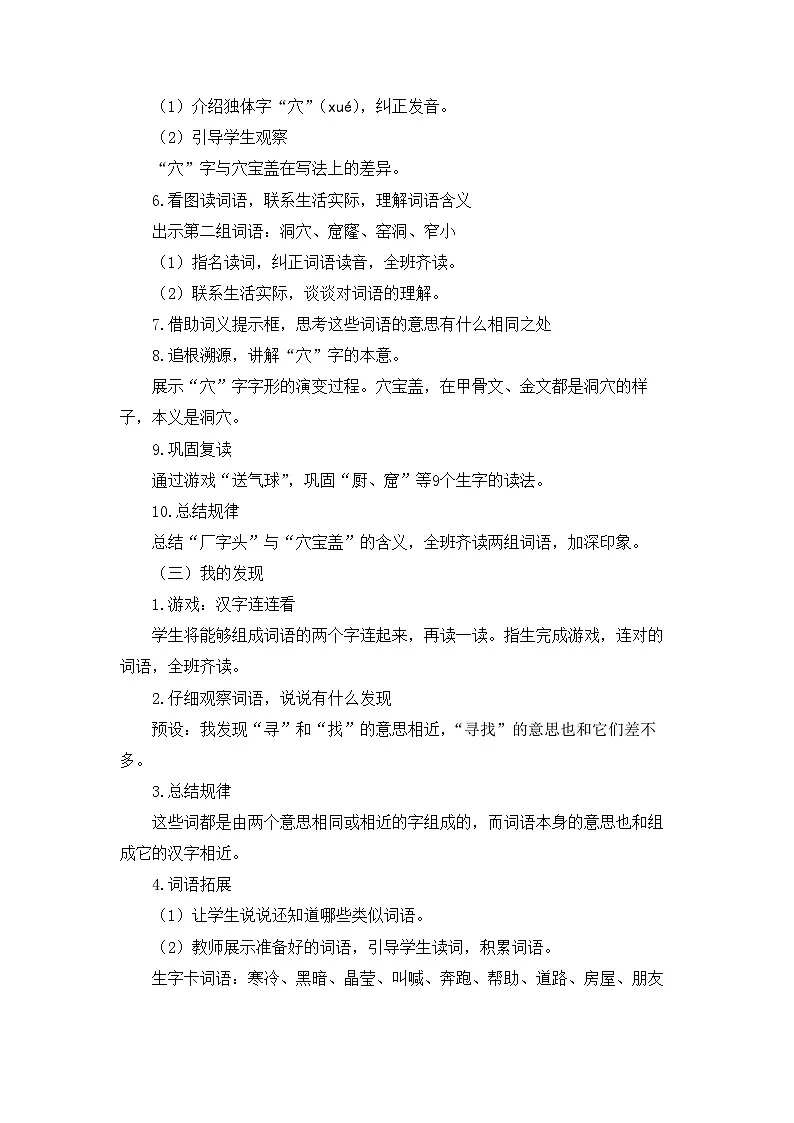 （1）介绍独体字“穴”（xué），纠正发音。

（2）引导学生观察

“穴”字与穴宝盖在写法上的差异。

6.看图读词语，联系生活实际，理解词语含义

出示第二组词语：洞穴、窟窿、窑洞、窄小

（1）指名读词，纠正词语读音，全班齐读。

（2）联系生活实际，谈谈对词语的理解。

7.借助词义提示框，思考这些词语的意思有什么相同之处

8.追根溯源，讲解“穴”字的本意。

展示“穴”字字形的演变过程。穴宝盖，在甲骨文、金文都是洞穴的样子，本义是洞穴。

9.巩固复读

通过游戏“送气球”，巩固“厨、窟”等9个生字的读法。

10.总结规律

总结“厂字头”与“穴宝盖”的含义，全班齐读两组词语，加深印象。

（三）我的发现

1.游戏：汉字连连看

学生将能够组成词语的两个字连起来，再读一读。指生完成游戏，连对的词语，全班齐读。

2.仔细观察词语，说说有什么发现

预设：我发现“寻”和“找”的意思相近，“寻找”的意思也和它们差不多。

3.总结规律

这些词都是由两个意思相同或相近的字组成的，而词语本身的意思也和组成它的汉字相近。

4.词语拓展

（1）让学生说说还知道哪些类似词语。

（2）教师展示准备好的词语，引导学生读词，积累词语。

生字卡词语：寒冷、黑暗、晶莹、叫喊、奔跑、帮助、道路、房屋、朋友